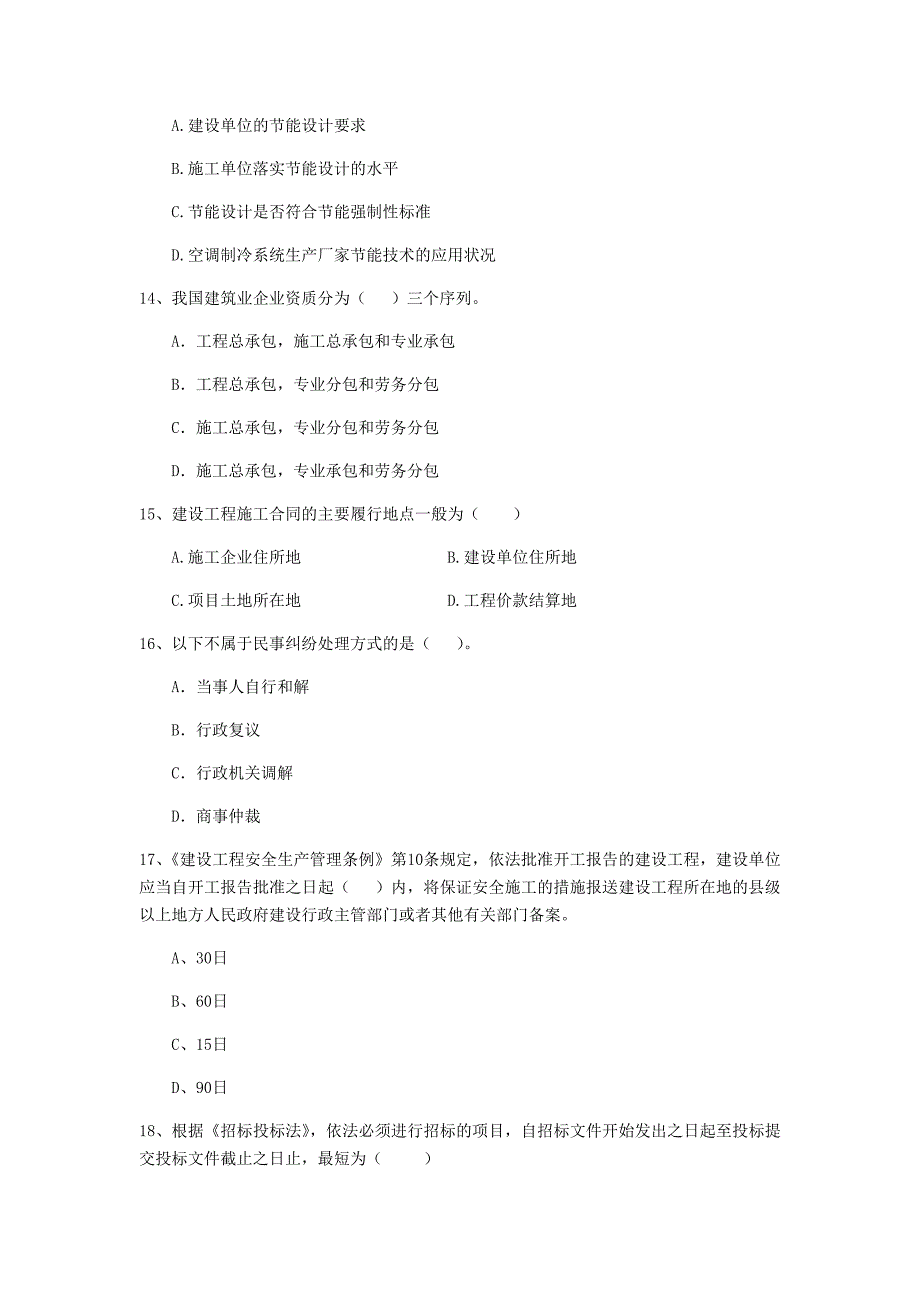 A.建设单位的节能设计要求

B.施工单位落实节能设计的水平

C.节能设计是否符合节能强制性标准

D.空调制冷系统生产厂家节能技术的应用状况

14、我国建筑业企业资质分为（　）三个序列。

A. 工程总承包，施工总承包和专业承包

B. 工程总承包，专业分包和劳务分包

C. 施工总承包，专业分包和劳务分包

D. 施工总承包，专业承包和劳务分包

15、建设工程施工合同的主要履行地点一般为（　　）

A.施工企业住所地

B.建设单位住所地

C.项目土地所在地

D.工程价款结算地

16、以下不属于民事纠纷处理方式的是（　）。

A. 当事人自行和解

B. 行政复议

C. 行政机关调解

D. 商事仲裁

17、《建设工程安全生产管理条例》第10条规定，依法批准开工报告的建设工程，建设单位应当自开工报告批准之日起（　）内，将保证安全施工的措施报送建设工程所在地的县级以上地方人民政府建设行政主管部门或者其他有关部门备案。

A、30日

B、60日

C、15日

D、90日

18、根据《招标投标法》，依法必须进行招标的项目，自招标文件开始发出之日起至投标提交投标文件截止之日止，最短为（　　）